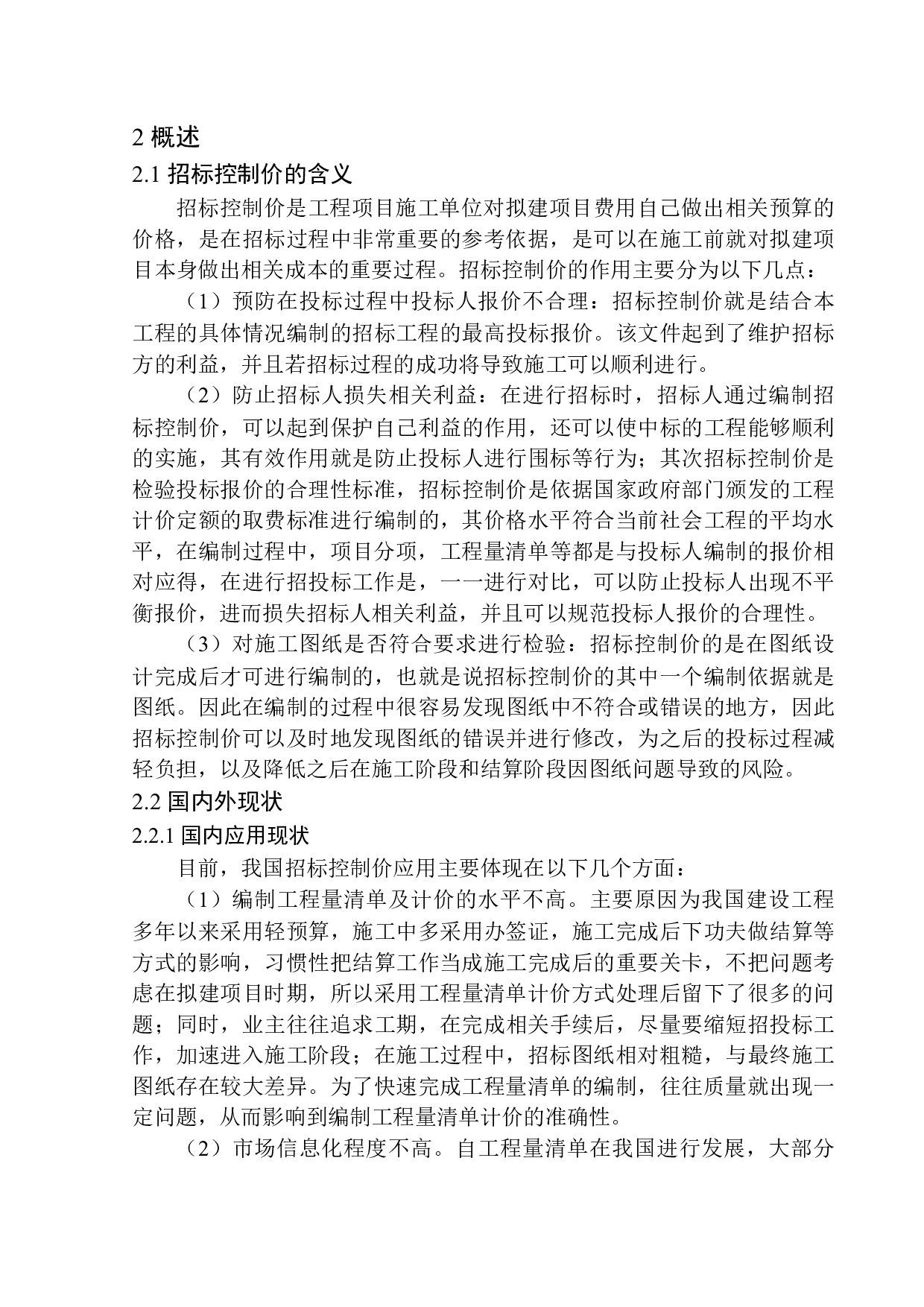 2 概述

2.1 招标控制价的含义

招标控制价是工程项目施工单位对拟建项目费用自己做出相关预算的价格，是在招标过程中非常重要的参考依据，是可以在施工前就对拟建项目本身做出相关成本的重要过程。招标控制价的作用主要分为以下几点：

（1）预防在投标过程中投标人报价不合理：招标控制价就是结合本工程的具体情况编制的招标工程的最高投标报价。该文件起到了维护招标方的利益，并且若招标过程的成功将导致施工可以顺利进行。

（2）防止招标人损失相关利益：在进行招标时，招标人通过编制招标控制价，可以起到保护自己利益的作用，还可以使中标的工程能够顺利的实施，其有效作用就是防止投标人进行围标等行为；其次招标控制价是检验投标报价的合理性标准，招标控制价是依据国家政府部门颁发的工程计价定额的取费标准进行编制的，其价格水平符合当前社会工程的平均水平，在编制过程中，项目分项，工程量清单等都是与投标人编制的报价相对应得，在进行招投标工作是，一一进行对比，可以防止投标人出现不平衡报价，进而损失招标人相关利益，并且可以规范投标人报价的合理性。

（3）对施工图纸是否符合要求进行检验：招标控制价的是在图纸设计完成后才可进行编制的，也就是说招标控制价的其中一个编制依据就是图纸。因此在编制的过程中很容易发现图纸中不符合或错误的地方，因此招标控制价可以及时地发现图纸的错误并进行修改，为之后的投标过程减轻负担，以及降低之后在施工阶段和结算阶段因图纸问题导致的风险。

2.2 国内外现状

2.2.1 国内应用现状

目前，我国招标控制价应用主要体现在以下几个方面：

（1）编制工程量清单及计价的水平不高。主要原因为我国建设工程多年以来采用轻预算，施工中多采用办签证，施工完成后下功夫做结算等方式的影响，习惯性把结算工作当成施工完成后的重要关卡，不把问题考虑在拟建项目时期，所以采用工程量清单计价方式处理后留下了很多的问题；同时，业主往往追求工期，在完成相关手续后，尽量要缩短招投标工作，加速进入施工阶段；在施工过程中，招标图纸相对粗糙，与最终施工图纸存在较大差异。为了快速完成工程量清单的编制，往往质量就出现一定问题，从而影响到编制工程量清单计价的准确性。

（2）市场信息化程度不高。自工程量清单在我国进行发展，大部分